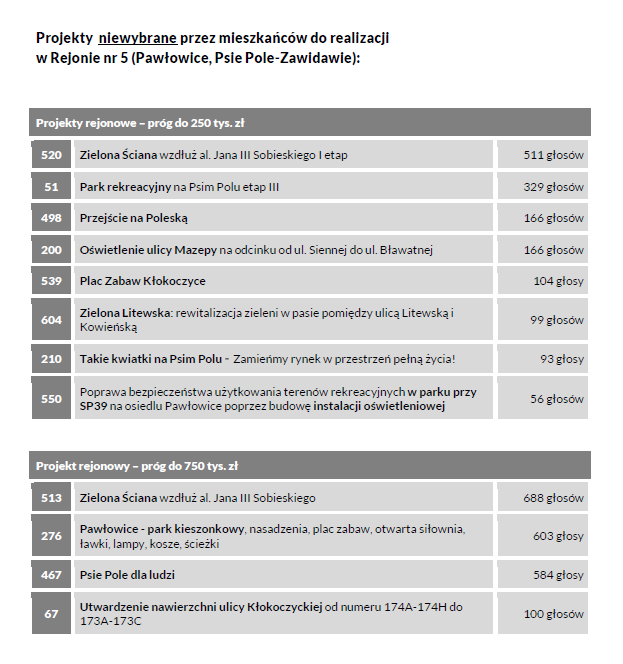 Projekty niewybrane przez mieszkańców do realizacji w Rejonie nr 5 (Pawłowice, Psie Pole-Zawidawie):

Projekty rejonowe – próg do 250 tys. zł

| | | |
|---|---|---|
| 520 | Zielona Ściana wzdłuż al. Jana III Sobieskiego I etap | 511 głosów |
| 51 | Park rekreacyjny na Psim Polu etap III | 329 głosów |
| 498 | Przejście na Poleską | 166 głosów |
| 200 | Oświetlenie ulicy Mazepy na odcinku od ul. Siennej do ul. Bławatnej | 166 głosów |
| 539 | Plac Zabaw Kłokoczyce | 104 głosy |
| 604 | Zielona Litewska: rewitalizacja zieleni w pasie pomiędzy ulicą Litewską i Kowieńską | 99 głosów |
| 210 | Takie kwiatki na Psim Polu - Zamieńmy rynek w przestrzeń pełną życia! | 93 głosy |
| 550 | Poprawa bezpieczeństwa użytkowania terenów rekreacyjnych w parku przy SP39 na osiedlu Pawłowice poprzez budowę instalacji oświetleniowej | 56 głosów |

Projekt rejonowy – próg do 750 tys. zł

| | | |
|---|---|---|
| 513 | Zielona Ściana wzdłuż al. Jana III Sobieskiego | 688 głosów |
| 276 | Pawłowice - park kieszonkowy, nasadzenia, plac zabaw, otwarta siłownia, ławki, lampy, kosze, ścieżki | 603 głosy |
| 467 | Psie Pole dla ludzi | 584 głosy |
| 67 | Utwardzenie nawierzchni ulicy Kłokoczyckiej od numeru 174A-174H do 173A-173C | 100 głosów |